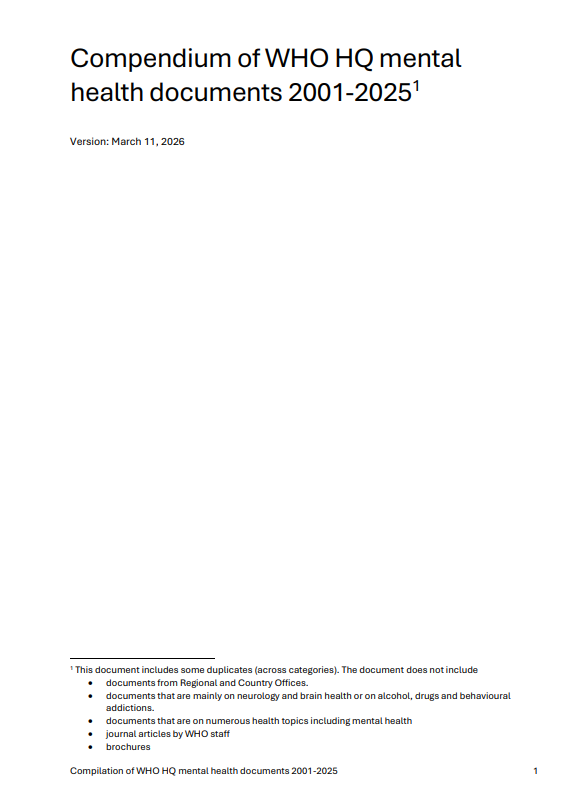 Compendium of WHO HQ mental health documents 2001-2025$^{1}$

Version: March 11, 2026

$^{1}$ This document includes some duplicates (across categories). The document does not include

• documents from Regional and Country Offices.
• documents that are mainly on neurology and brain health or on alcohol, drugs and behavioural addictions.
• documents that are on numerous health topics including mental health
• journal articles by WHO staff
• brochures

Compilation of WHO HQ mental health documents 2001-2025 1